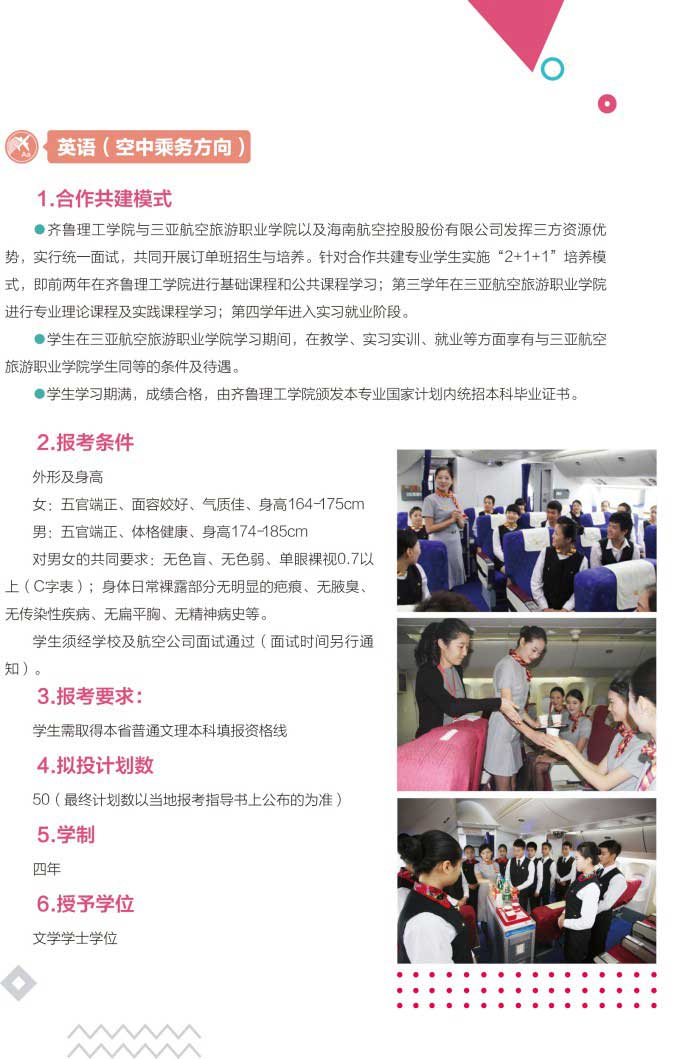 英语（空中乘务方向）

1.合作共建模式

●齐鲁理工学院与三亚航空旅游职业学院以及海南航空控股股份有限公司发挥三方资源优势，实行统一面试，共同开展订单班招生与培养。针对合作共建专业学生实施“2+1+1”培养模式，即前两年在齐鲁理工学院进行基础课程和公共课程学习；第三学年在三亚航空旅游职业学院进行专业理论课程及实践课程学习；第四学年进入实习就业阶段。

●学生在三亚航空旅游职业学院学习期间，在教学、实习实训、就业等方面享有与三亚航空旅游职业学院学生同等的条件及待遇。

●学生学习期满，成绩合格，由齐鲁理工学院颁发本专业国家计划内统招本科毕业证书。

2.报考条件

外形及身高

女：五官端正、面容姣好、气质佳、身高164-175cm

男：五官端正、体格健康、身高174-185cm

对男女的共同要求：无色盲、无色弱、单眼裸视0.7以上（C字表）；身体日常裸露部分无明显的疤痕、无腋臭、无传染性疾病、无扁平胸、无精神病史等。

学生须经学校及航空公司面试通过（面试时间另行通知）。

3.报考要求：

学生需取得本省普通文理本科填报资格线

4.拟投计划数

50（最终计划数以当地报考指导书上公布的为准）

5.学制

四年

6.授予学位

文学学士学位